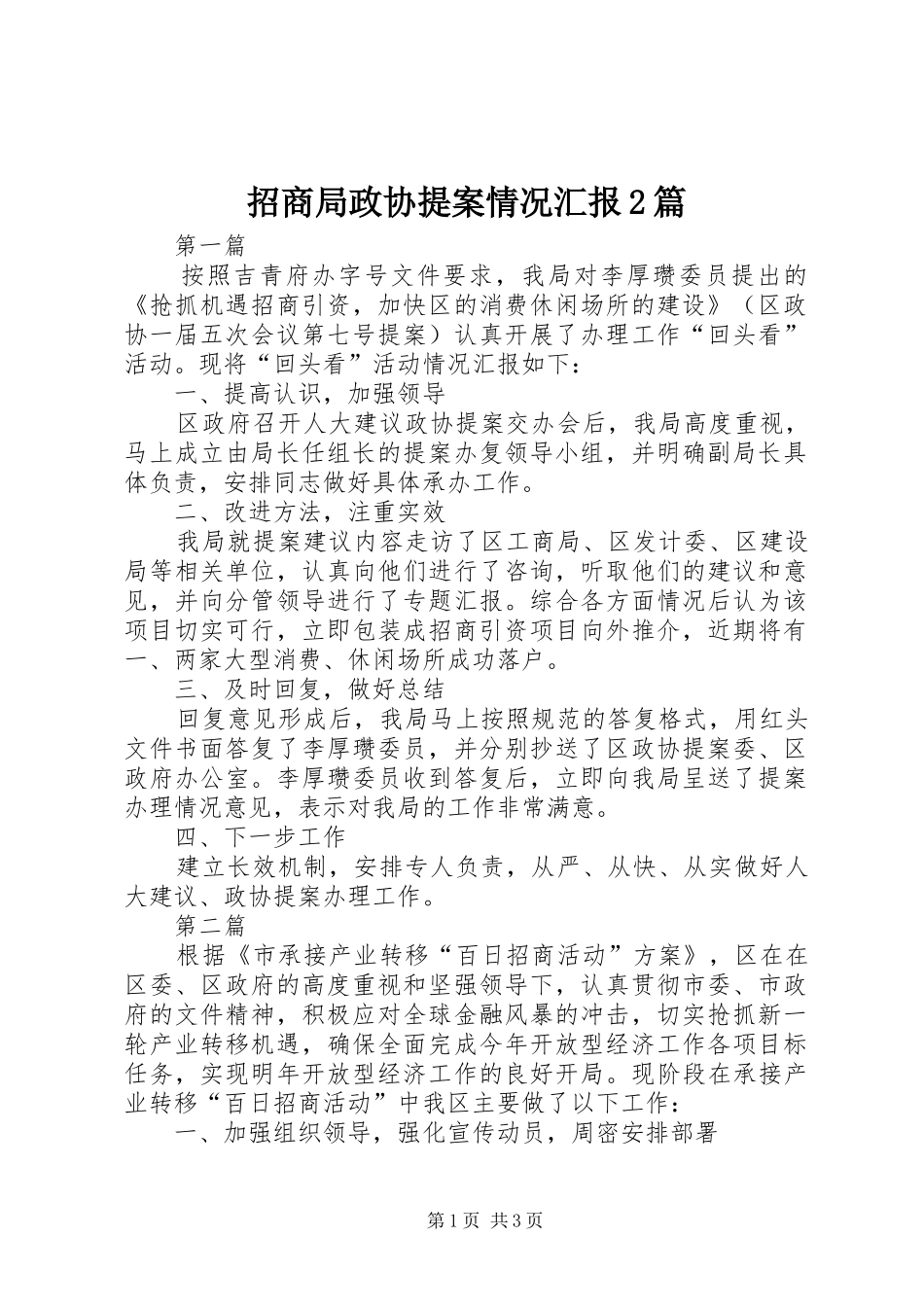 招商局政协提案情况汇报2篇

第一篇

按照吉青府办字号文件要求，我局对李厚瓒委员提出的《抢抓机遇招商引资，加快区的消费休闲场所的建设》（区政协一届五次会议第七号提案）认真开展了办理工作“回头看”活动。现将“回头看”活动情况汇报如下：

一、提高认识，加强领导

区政府召开人大建议政协提案交办会后，我局高度重视，马上成立由局长任组长的提案办复领导小组，并明确副局长具体负责，安排同志做好具体承办工作。

二、改进方法，注重实效

我局就提案建议内容走访了区工商局、区发计委、区建设局等相关单位，认真向他们进行了咨询，听取他们的建议和意见，并向分管领导进行了专题汇报。综合各方面情况后认为该项目切实可行，立即包装成招商引资项目向外推介，近期将有一、两家大型消费、休闲场所成功落户。

三、及时回复，做好总结

回复意见形成后，我局马上按照规范的答复格式，用红头文件书面答复了李厚瓒委员，并分别抄送了区政协提案委、区政府办公室。李厚瓒委员收到答复后，立即向我局呈送了提案办理情况意见，表示对我局的工作非常满意。

四、下一步工作

建立长效机制，安排专人负责，从严、从快、从实做好人大建议、政协提案办理工作。

第二篇

根据《市承接产业转移“百日招商活动”方案》，区在在区委、区政府的高度重视和坚强领导下，认真贯彻市委、市政府的文件精神，积极应对全球金融风暴的冲击，切实抢抓新一轮产业转移机遇，确保全面完成今年开放型经济工作各项目标任务，实现明年开放型经济工作的良好开局。现阶段在承接产业转移“百日招商活动”中我区主要做了以下工作：

一、加强组织领导，强化宣传动员，周密安排部署

第1页 共3页